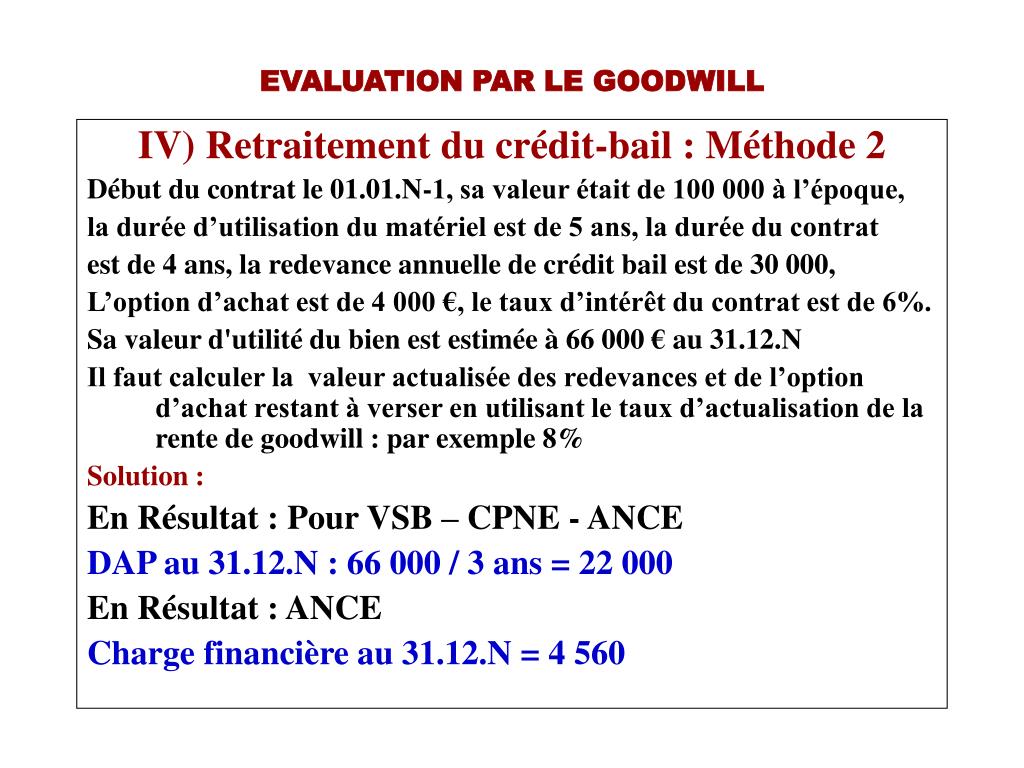 EVALUATION PAR LE GOODWILL

IV) Retraitement du crédit-bail : Méthode 2

Début du contrat le 01.01.N-1, sa valeur était de 100 000 à l'époque, la durée d'utilisation du matériel est de 5 ans, la durée du contrat est de 4 ans, la redevance annuelle de crédit bail est de 30 000, L'option d'achat est de 4 000 €, le taux d'intérêt du contrat est de 6%. Sa valeur d'utilité du bien est estimée à 66 000 € au 31.12.N

Il faut calculer la valeur actualisée des redevances et de l'option d'achat restant à verser en utilisant le taux d'actualisation de la rente de goodwill : par exemple 8%

Solution :

En Résultat : Pour VSB – CPNE - ANCE

DAP au 31.12.N : 66 000 / 3 ans = 22 000

En Résultat : ANCE

Charge financière au 31.12.N = 4 560